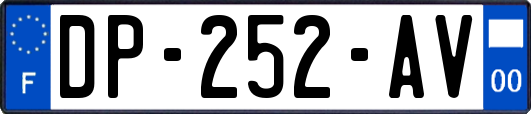 F
DP-252-AV
00